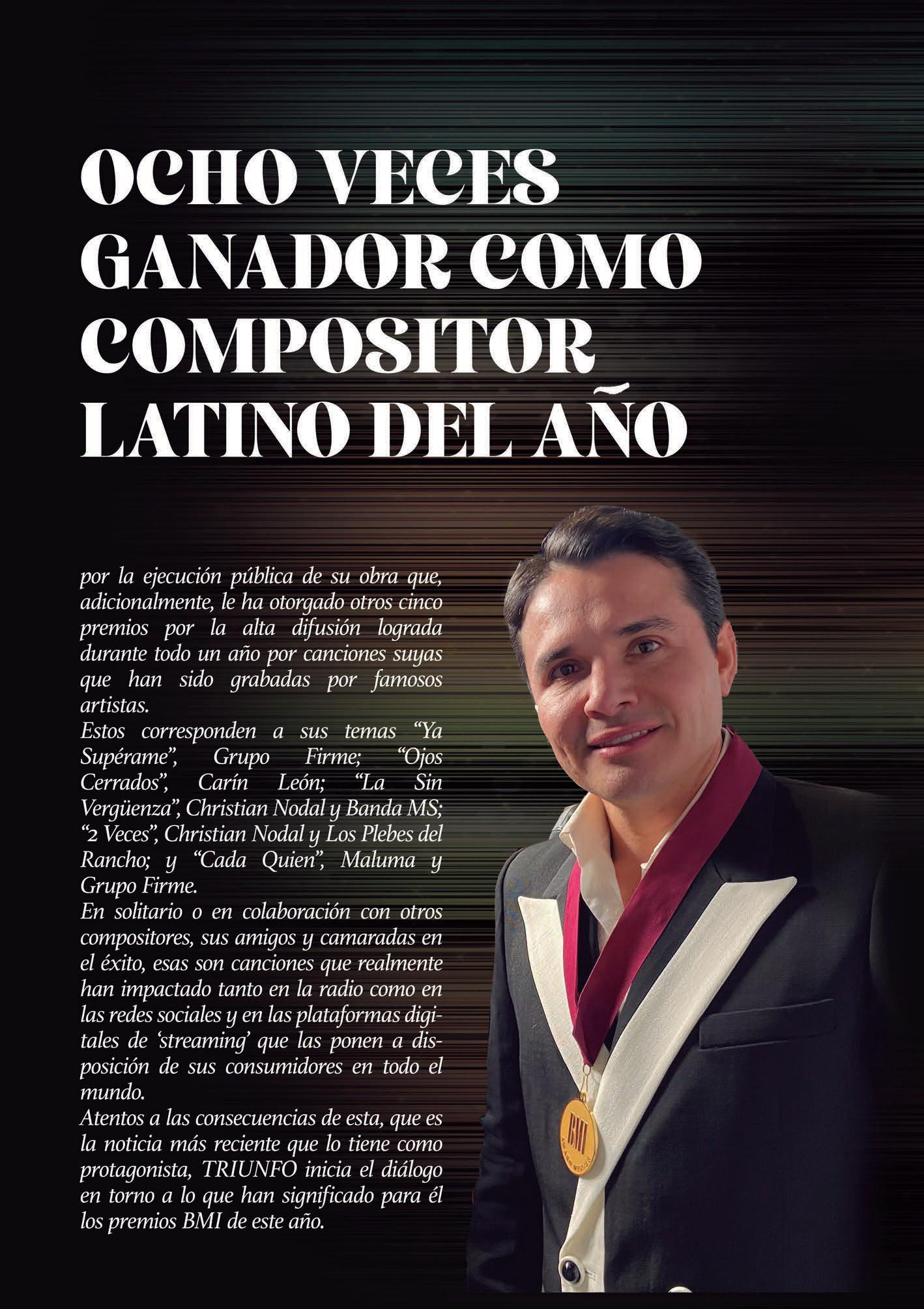 OCHO VECES GANADOR COMO COMPOSITOR LATINO DEL AÑO

por la ejecución pública de su obra que, adicionalmente, le ha otorgado otros cinco premios por la alta difusión lograda durante todo un año por canciones suyas que han sido grabadas por famosos artistas.

Estos corresponden a sus temas "Ya Supérame", Grupo Firme; "Ojos Cerrados", Carín León; "La Sin Vergüenza", Christian Nodal y Banda MS; "2 Veces", Christian Nodal y Los Plebes del Rancho; y "Cada Quien", Maluma y Grupo Firme.

En solitario o en colaboración con otros compositores, sus amigos y camaradas en el éxito, esas son canciones que realmente han impactado tanto en la radio como en las redes sociales y en las plataformas digitales de 'streaming' que las ponen a disposición de sus consumidores en todo el mundo.

Atentos a las consecuencias de esta, que es la noticia más reciente que lo tiene como protagonista, TRIUNFO inicia el diálogo en torno a lo que han significado para él los premios BMI de este año.

BMI